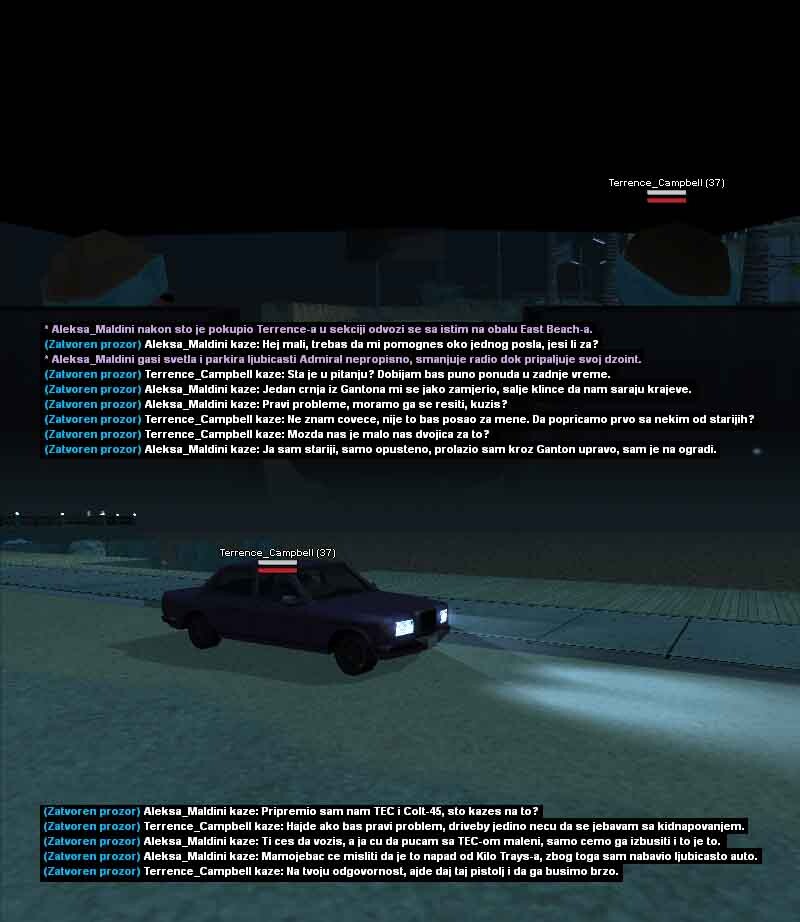 Terrence_Campbell (37)

* Aleksa_Maldini nakon sto je pokupio Terrence-a u sekciji odvozi se sa istim na obalu East Beach-a.
(Zatvoren prozor) Aleksa_Maldini kaze: Hej mali, trebas da mi pomognes oko jednog posla, jesi li za?
* Aleksa_Maldini gasi svetla i parkira ljubicasti Admiral nepropisno, smanjuje radio dok pripaljuje svoj dzoint.
(Zatvoren prozor) Terrence_Campbell kaze: Sta je u pitanju? Dobijam bas puno ponuda u zadnje vreme.
(Zatvoren prozor) Aleksa_Maldini kaze: Jedan crnja iz Gantona mi se jako zamjerio, salje klince da nam saraju krajeve.
(Zatvoren prozor) Aleksa_Maldini kaze: Pravi probleme, moramo ga se resiti, kuzis?
(Zatvoren prozor) Terrence_Campbell kaze: Ne znam covece, nije to bas posao za mene. Da popricamo prvo sa nekim od starijih?
(Zatvoren prozor) Terrence_Campbell kaze: Mozda nas je malo nas dvojica za to?
(Zatvoren prozor) Aleksa_Maldini kaze: Ja sam stariji, samo opusteno, prolazio sam kroz Ganton upravo, sam je na ogradi.

Terrence_Campbell (37)

(Zatvoren prozor) Aleksa_Maldini kaze: Pripremio sam nam TEC i Colt-45, sto kazes na to?
(Zatvoren prozor) Terrence_Campbell kaze: Hajde ako bas pravi problem, driveby jedino necu da se jebavam sa kidnapovanjem.
(Zatvoren prozor) Aleksa_Maldini kaze: Ti ces da vozis, a ja cu da pucam sa TEC-om maleni, samo cemo ga izbusiti i to je to.
(Zatvoren prozor) Aleksa_Maldini kaze: Mamojebac ce misliti da je to napad od Kilo Trays-a, zbog toga sam nabavio ljubicasto auto.
(Zatvoren prozor) Terrence_Campbell kaze: Na tvoju odgovornost, ajde daj taj pistolj i da ga busimo brzo.